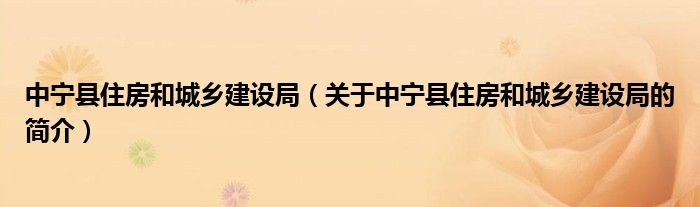 中宁县住房和城乡建设局（关于中宁县住房和城乡建设局的简介）